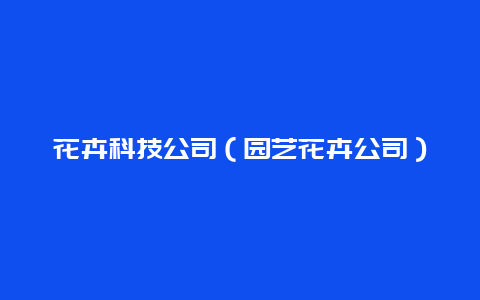 花卉科技公司（园艺花卉公司）